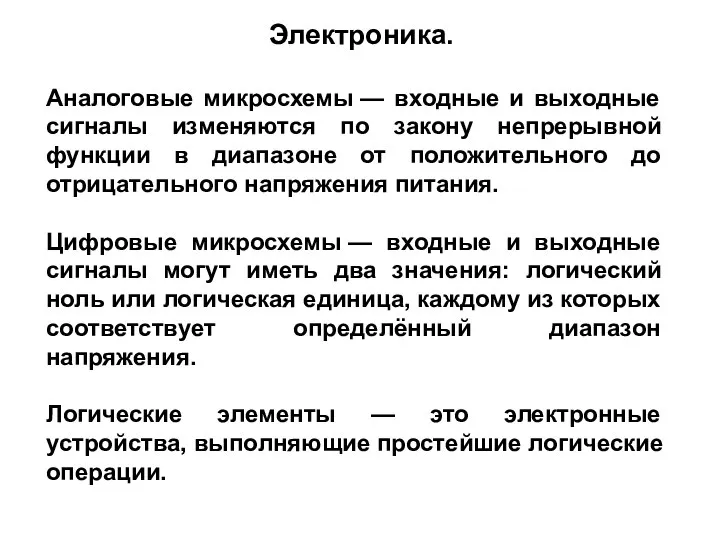 Электроника.

Аналоговые микросхемы — входные и выходные сигналы изменяются по закону непрерывной функции в диапазоне от положительного до отрицательного напряжения питания.

Цифровые микросхемы — входные и выходные сигналы могут иметь два значения: логический ноль или логическая единица, каждому из которых соответствует определённый диапазон напряжения.

Логические элементы — это электронные устройства, выполняющие простейшие логические операции.